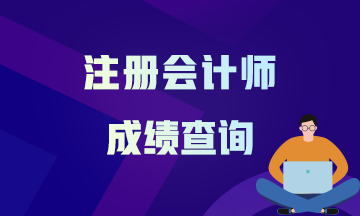 注册会计师
成绩查询